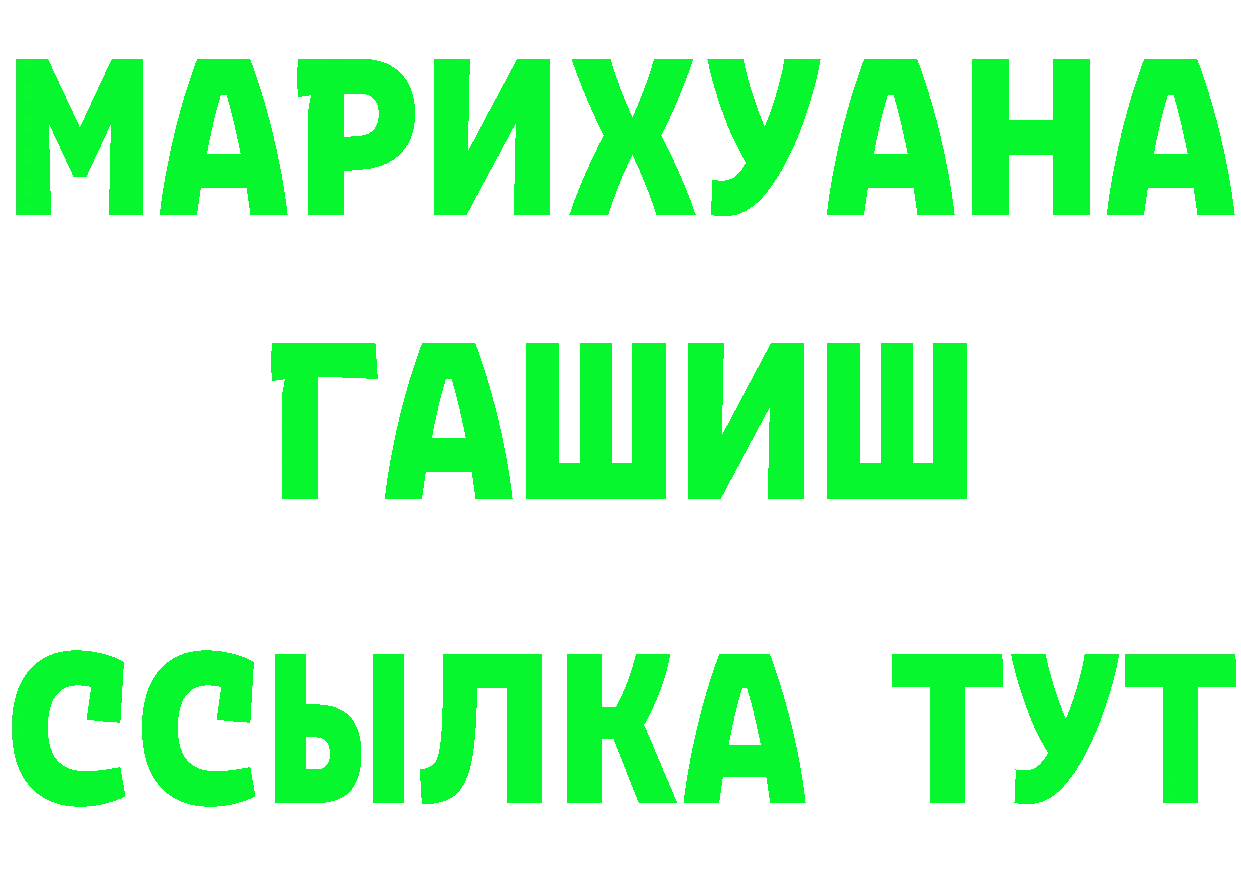 МАРИХУАНА
ГАШИШ
ССЫЛКА ТУТ